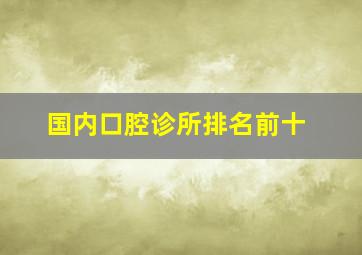 国内口腔诊所排名前十